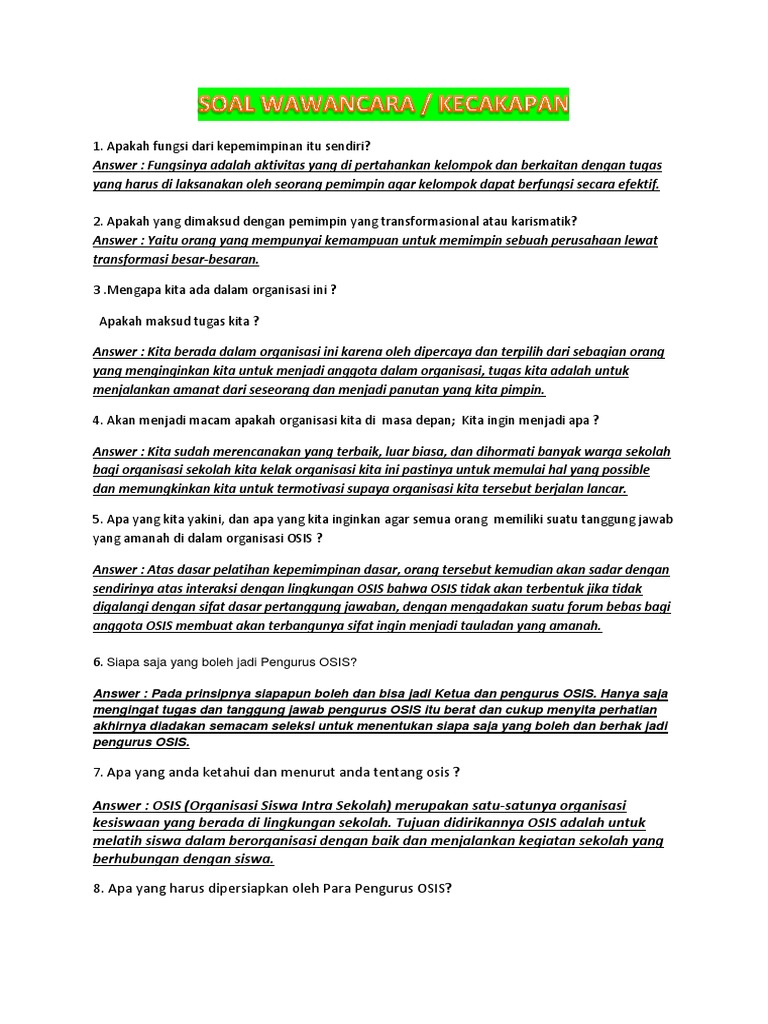 SOAL WAWANCARA / KECAKAPAN

1. Apakah fungsi dari kepemimpinan itu sendiri?
Answer : Fungsinya adalah aktivitas yang di pertahankan kelompok dan berkaitan dengan tugas yang harus di laksanakan oleh seorang pemimpin agar kelompok dapat berfungsi secara efektif.

2. Apakah yang dimaksud dengan pemimpin yang transformasional atau karismatik?
Answer : Yaitu orang yang mempunyai kemampuan untuk memimpin sebuah perusahaan lewat transformasi besar-besaran.

3 .Mengapa kita ada dalam organisasi ini ?

Apakah maksud tugas kita ?

Answer : Kita berada dalam organisasi ini karena oleh dipercaya dan terpilih dari sebagian orang yang menginginkan kita untuk menjadi anggota dalam organisasi, tugas kita adalah untuk menjalankan amanat dari seseorang dan menjadi panutan yang kita pimpin.

4. Akan menjadi macam apakah organisasi kita di masa depan; Kita ingin menjadi apa ?

Answer : Kita sudah merencanakan yang terbaik, luar biasa, dan dihormati banyak warga sekolah bagi organisasi sekolah kita kelak organisasi kita ini pastinya untuk memulai hal yang possible dan memungkinkan kita untuk termotivasi supaya organisasi kita tersebut berjalan lancar.

5. Apa yang kita yakini, dan apa yang kita inginkan agar semua orang memiliki suatu tanggung jawab yang amanah di dalam organisasi OSIS ?

Answer : Atas dasar pelatihan kepemimpinan dasar, orang tersebut kemudian akan sadar dengan sendirinya atas interaksi dengan lingkungan OSIS bahwa OSIS tidak akan terbentuk jika tidak digalangi dengan sifat dasar pertanggung jawaban, dengan mengadakan suatu forum bebas bagi anggota OSIS membuat akan terbangunya sifat ingin menjadi tauladan yang amanah.

6. Siapa saja yang boleh jadi Pengurus OSIS?

Answer : Pada prinsipnya siapapun boleh dan bisa jadi Ketua dan pengurus OSIS. Hanya saja mengingat tugas dan tanggung jawab pengurus OSIS itu berat dan cukup menyita perhatian akhirnya diadakan semacam seleksi untuk menentukan siapa saja yang boleh dan berhak jadi pengurus OSIS.

7. Apa yang anda ketahui dan menurut anda tentang osis ?

Answer : OSIS (Organisasi Siswa Intra Sekolah) merupakan satu-satunya organisasi kesiswaan yang berada di lingkungan sekolah. Tujuan didirikannya OSIS adalah untuk melatih siswa dalam berorganisasi dengan baik dan menjalankan kegiatan sekolah yang berhubungan dengan siswa.

8. Apa yang harus dipersiapkan oleh Para Pengurus OSIS?